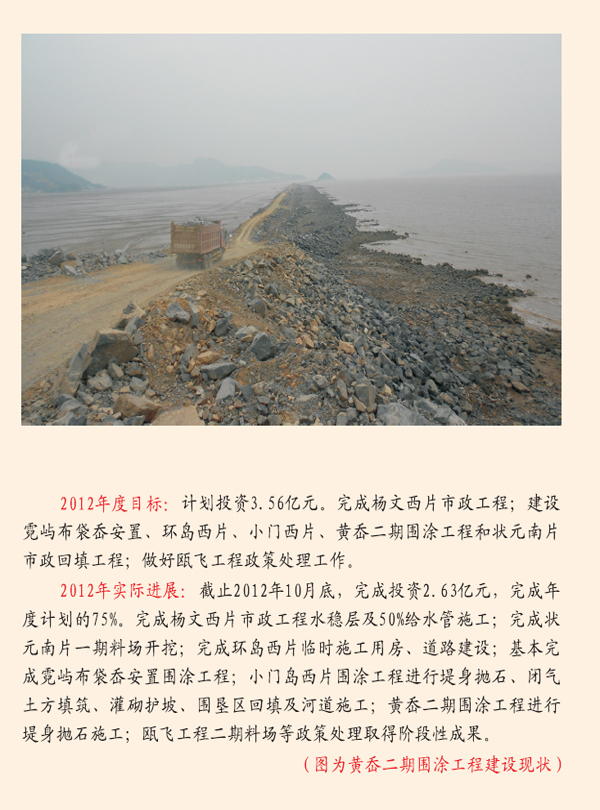 2012年度目标：计划投资3.56亿元。完成杨文西片市政工程；建设霓屿布袋岙安置、环岛西片、小门西片、黄岙二期围涂工程和状元南片市政回填工程；做好瓯飞工程政策处理工作。

2012年实际进展：截止2012年10月底，完成投资2.63亿元，完成年度计划的75%。完成杨文西片市政工程水稳层及50%给水管施工；完成状元南片一期料场开挖；完成环岛西片临时施工用房、道路建设；基本完成霓屿布袋岙安置围涂工程；小门岛西片围涂工程进行堤身抛石、闭气土方填筑、灌砌护坡、围垦区回填及河道施工；黄岙二期围涂工程进行堤身抛石施工；瓯飞工程二期料场等政策处理取得阶段性成果。

（图为黄岙二期围涂工程建设现状）